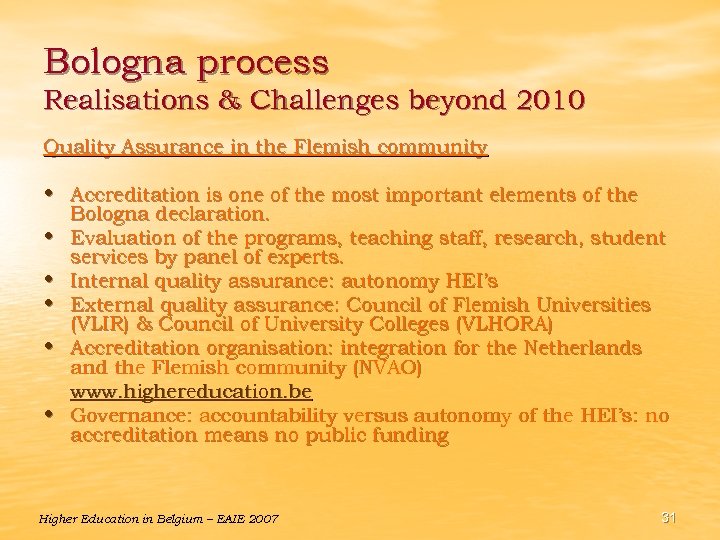 Bologna process
Realisations & Challenges beyond 2010

Quality Assurance in the Flemish community

• Accreditation is one of the most important elements of the Bologna declaration.
• Evaluation of the programs, teaching staff, research, student services by panel of experts.
• Internal quality assurance: autonomy HEI's
• External quality assurance: Council of Flemish Universities (VLIR) & Council of University Colleges (VLHORA)
• Accreditation organisation: integration for the Netherlands and the Flemish community (NVAO)
www.highereducation.be
• Governance: accountability versus autonomy of the HEI's: no accreditation means no public funding

Higher Education in Belgium – EAIE 2007

31